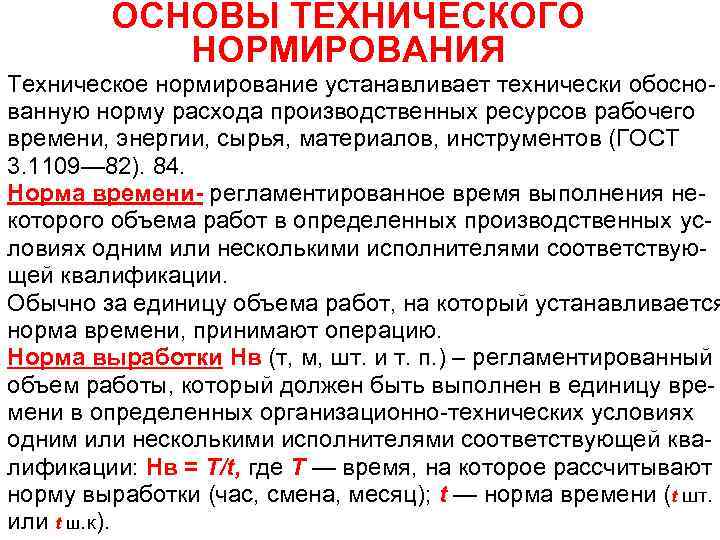 ОСНОВЫ ТЕХНИЧЕСКОГО НОРМИРОВАНИЯ

Техническое нормирование устанавливает технически обоснованную норму расхода производственных ресурсов рабочего времени, энергии, сырья, материалов, инструментов (ГОСТ 3.1109—82). 84.

Норма времени- регламентированное время выполнения некоторого объема работ в определенных производственных условиях одним или несколькими исполнителями соответствующей квалификации.

Обычно за единицу объема работ, на который устанавливается норма времени, принимают операцию.

Норма выработки Нв (т, м, шт. и т. п.) – регламентированный объем работы, который должен быть выполнен в единицу времени в определенных организационно-технических условиях одним или несколькими исполнителями соответствующей квалификации: Нв = $T/t$, где $T$ — время, на которое рассчитывают норму выработки (час, смена, месяц); $t$ — норма времени ($t$ шт. или $t$ ш.к).